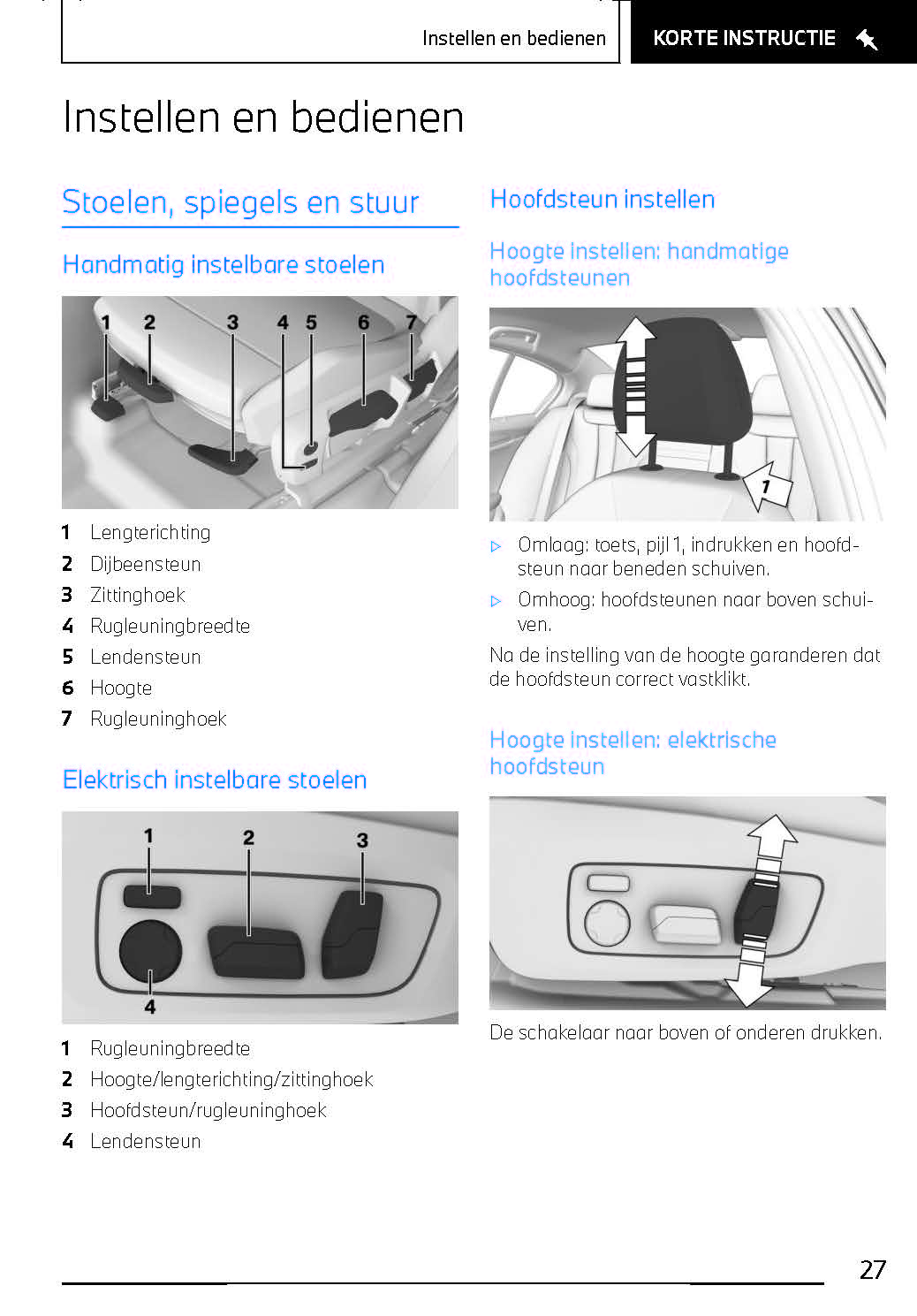 Instellen en bedienen

KORTE INSTRUCTIE

Instellen en bedienen

Stoelen, spiegels en stuur

Handmatig instelbare stoelen

1 2 3 4 5 6 7

1 Lengterichting
2 Dijbeensteun
3 Zittinghoek
4 Rugleuningbreedte
5 Lendensteun
6 Hoogte
7 Rugleuninghoek

Elektrisch instelbare stoelen

1 2 3 4

1 Rugleuningbreedte
2 Hoogte/lengterichting/zittinghoek
3 Hoofdsteun/rugleuninghoek
4 Lendensteun

Hoofdsteun instellen

Hoogte instellen: handmatige hoofdsteunen

1

▷ Omlaag: toets, pijl 1, indrukken en hoofdsteun naar beneden schuiven.

▷ Omhoog: hoofdsteunen naar boven schuiven.

Na de instelling van de hoogte garanderen dat de hoofdsteun correct vastklikt.

Hoogte instellen: elektrische hoofdsteun

De schakelaar naar boven of onderen drukken.

27